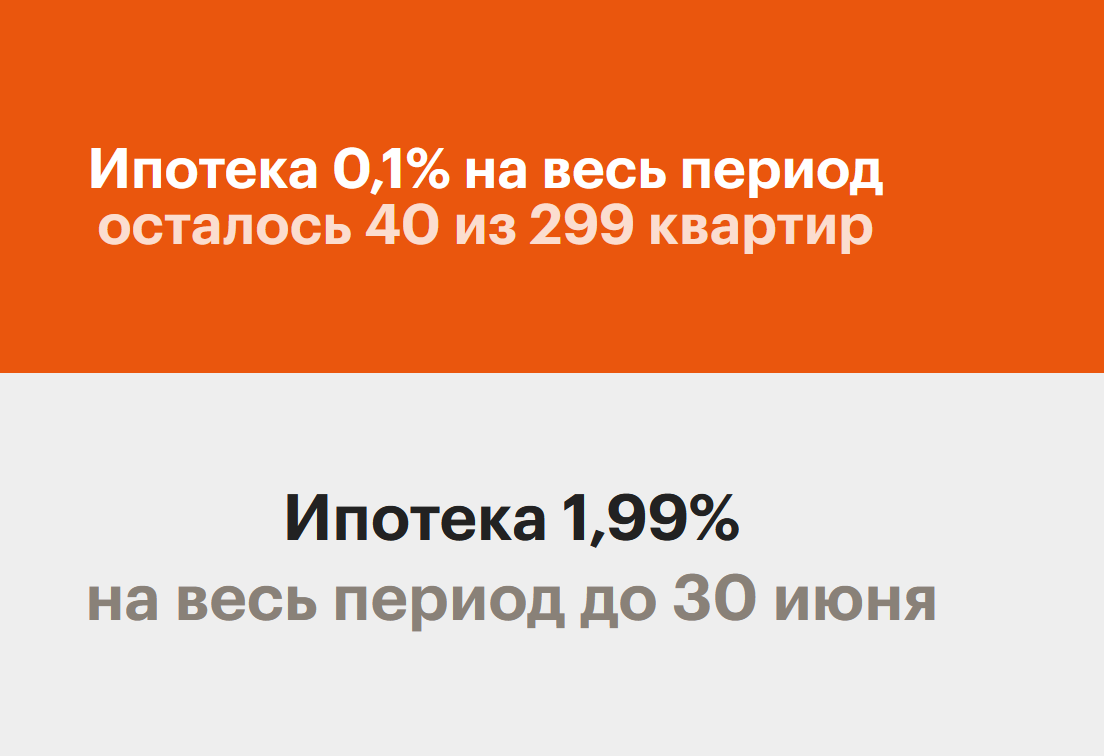 Ипотека 0,1% на весь период
осталось 40 из 299 квартир

Ипотека 1,99%
на весь период до 30 июня